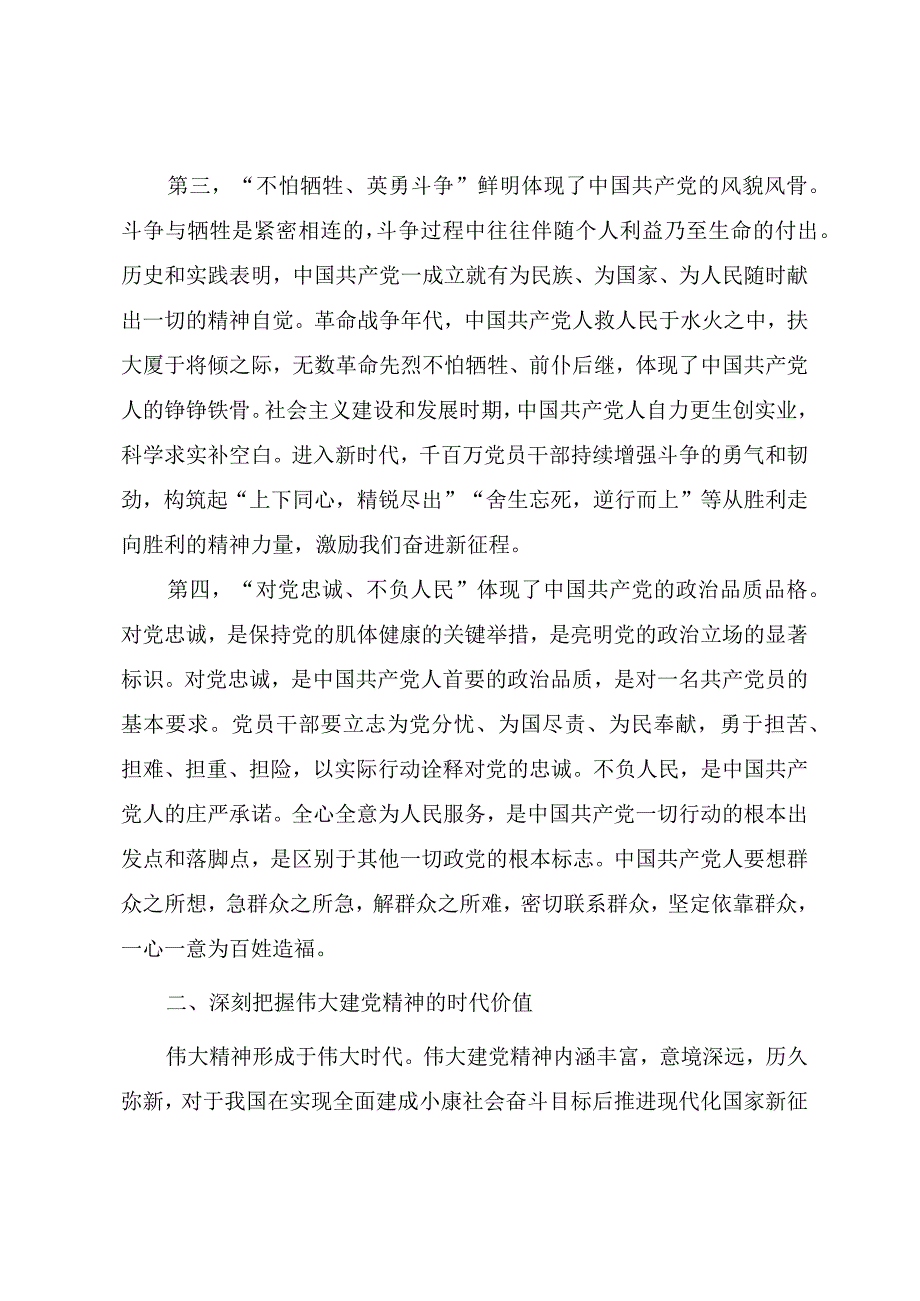 第三，“不怕牺牲、英勇斗争”鲜明体现了中国共产党的风貌风骨。斗争与牺牲是紧密相连的，斗争过程中往往伴随个人利益乃至生命的付出。历史和实践表明，中国共产党一成立就有为民族、为国家、为人民随时献出一切的精神自觉。革命战争年代，中国共产党人救人民于水火之中，扶大厦于将倾之际，无数革命先烈不怕牺牲、前仆后继，体现了中国共产党人的铮铮铁骨。社会主义建设和发展时期，中国共产党人自力更生创实业，科学求实补空白。进入新时代，千百万党员干部持续增强斗争的勇气和韧劲，构筑起“上下同心，精锐尽出”“舍生忘死，逆行而上”等从胜利走向胜利的精神力量，激励我们奋进新征程。

第四，“对党忠诚、不负人民”体现了中国共产党的政治品质品格。对党忠诚，是保持党的肌体健康的关键举措，是亮明党的政治立场的显著标识。对党忠诚，是中国共产党人首要的政治品质，是对一名共产党员的基本要求。党员干部要立志为党分忧、为国尽责、为民奉献，勇于担苦、担难、担重、担险，以实际行动诠释对党的忠诚。不负人民，是中国共产党人的庄严承诺。全心全意为人民服务，是中国共产党一切行动的根本出发点和落脚点，是区别于其他一切政党的根本标志。中国共产党人要想群众之所想，急群众之所急，解群众之所难，密切联系群众，坚定依靠群众，一心一意为百姓造福。

二、深刻把握伟大建党精神的时代价值

伟大精神形成于伟大时代。伟大建党精神内涵丰富，意境深远，历久弥新，对于我国在实现全面建成小康社会奋斗目标后推进现代化国家新征